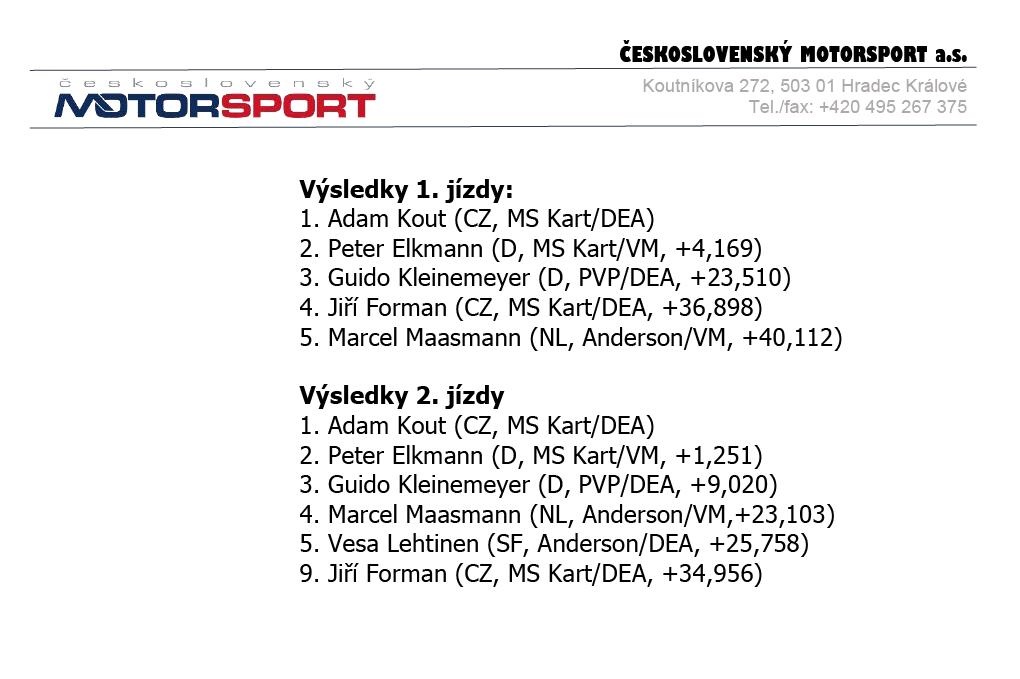 ČESKOSLOVENSKÝ MOTORSPORT a.s.

československý
MOTORSPORT

Koutníkova 272, 503 01 Hradec Králové
Tel./fax: +420 495 267 375

**Výsledky 1. jízdy:**
1. Adam Kout (CZ, MS Kart/DEA)
2. Peter Elkmann (D, MS Kart/VM, +4,169)
3. Guido Kleinemeyer (D, PVP/DEA, +23,510)
4. Jiří Forman (CZ, MS Kart/DEA, +36,898)
5. Marcel Maasmann (NL, Anderson/VM, +40,112)

**Výsledky 2. jízdy**
1. Adam Kout (CZ, MS Kart/DEA)
2. Peter Elkmann (D, MS Kart/VM, +1,251)
3. Guido Kleinemeyer (D, PVP/DEA, +9,020)
4. Marcel Maasmann (NL, Anderson/VM,+23,103)
5. Vesa Lehtinen (SF, Anderson/DEA, +25,758)
9. Jiří Forman (CZ, MS Kart/DEA, +34,956)